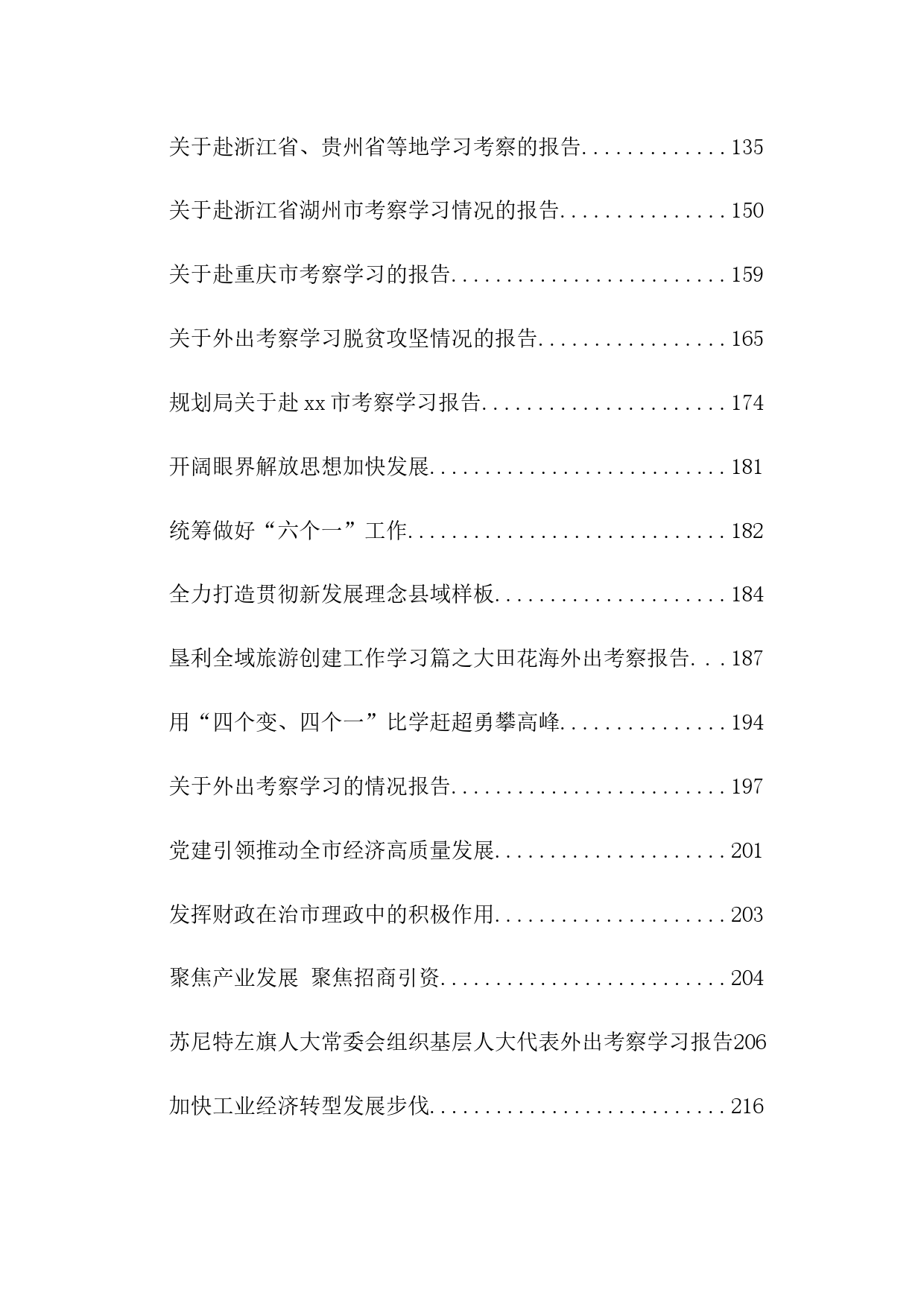 关于赴浙江省、贵州省等地学习考察的报告.............135

关于赴浙江省湖州市考察学习情况的报告...............150

关于赴重庆市考察学习的报告.........................159

关于外出考察学习脱贫攻坚情况的报告.................165

规划局关于赴 xx 市考察学习报告......................174

开阔眼界解放思想加快发展...........................181

统筹做好“六个一”工作.............................182

全力打造贯彻新发展理念县域样板.....................184

垦利全域旅游创建工作学习篇之大田花海外出考察报告...187

用“四个变、四个一”比学赶超勇攀高峰...............194

关于外出考察学习的情况报告.........................197

党建引领推动全市经济高质量发展.....................201

发挥财政在治市理政中的积极作用.....................203

聚焦产业发展 聚焦招商引资..........................204

苏尼特左旗人大常委会组织基层人大代表外出考察学习报告206

加快工业经济转型发展步伐...........................216